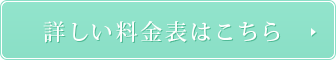 詳しい料金表はこちら